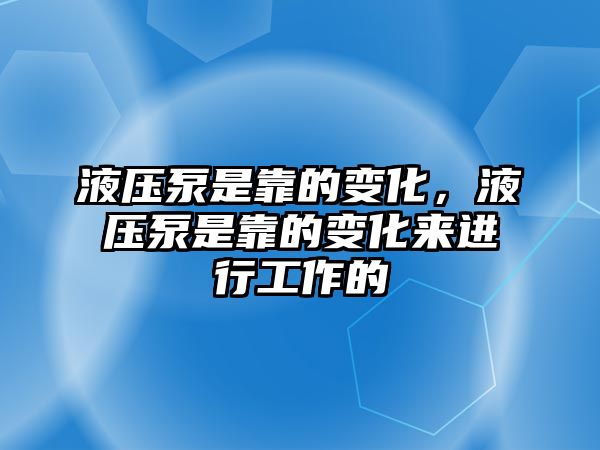 液压泵是靠的变化，液压泵是靠的变化来进行工作的